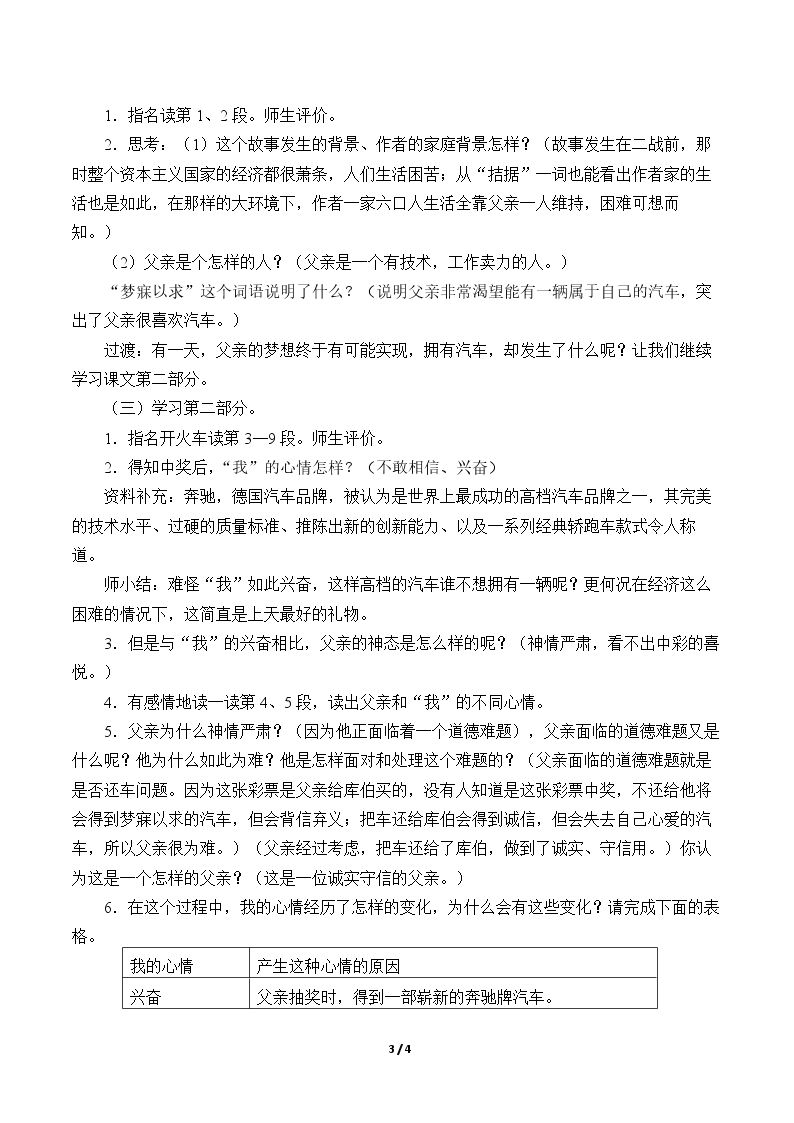 1.指名读第1、2段。师生评价。

2.思考：（1）这个故事发生的背景、作者的家庭背景怎样？（故事发生在二战前，那时整个资本主义国家的经济都很萧条，人们生活困苦；从“拮据”一词也能看出作者家的生活也是如此，在那样的大环境下，作者一家六口人生活全靠父亲一人维持，困难可想而知。）

（2）父亲是个怎样的人？（父亲是一个有技术，工作卖力的人。）

“梦寐以求”这个词语说明了什么？（说明父亲非常渴望能有一辆属于自己的汽车，突出了父亲很喜欢汽车。）

过渡：有一天，父亲的梦想终于有可能实现，拥有汽车，却发生了什么呢？让我们继续学习课文第二部分。

（三）学习第二部分。

1.指名开火车读第3—9段。师生评价。

2.得知中奖后，“我”的心情怎样？（不敢相信、兴奋）

资料补充：奔驰，德国汽车品牌，被认为是世界上最成功的高档汽车品牌之一，其完美的技术水平、过硬的质量标准、推陈出新的创新能力、以及一系列经典轿跑车款式令人称道。

师小结：难怪“我”如此兴奋，这样高档的汽车谁不想拥有一辆呢？更何况在经济这么困难的情况下，这简直是上天最好的礼物。

3.但是与“我”的兴奋相比，父亲的神态是怎么样的呢？（神情严肃，看不出中彩的喜悦。）

4.有感情地读一读第4、5段，读出父亲和“我”的不同心情。

5.父亲为什么神情严肃？（因为他正面临着一个道德难题），父亲面临的道德难题又是什么呢？他为什么如此为难？他是怎样面对和处理这个难题的？（父亲面临的道德难题就是是否还车问题。因为这张彩票是父亲给库伯买的，没有人知道是这张彩票中奖，不还给他将会得到梦寐以求的汽车，但会背信弃义；把车还给库伯会得到诚信，但会失去自己心爱的汽车，所以父亲很为难。）（父亲经过考虑，把车还给了库伯，做到了诚实、守信用。）你认为这是一个怎样的父亲？（这是一位诚实守信的父亲。）

6.在这个过程中，我的心情经历了怎样的变化，为什么会有这些变化？请完成下面的表格。

| 我的心情 | 产生这种心情的原因 |
|---|---|
| 兴奋 | 父亲抽奖时，得到一部崭新的奔驰牌汽车。 |

3 / 4